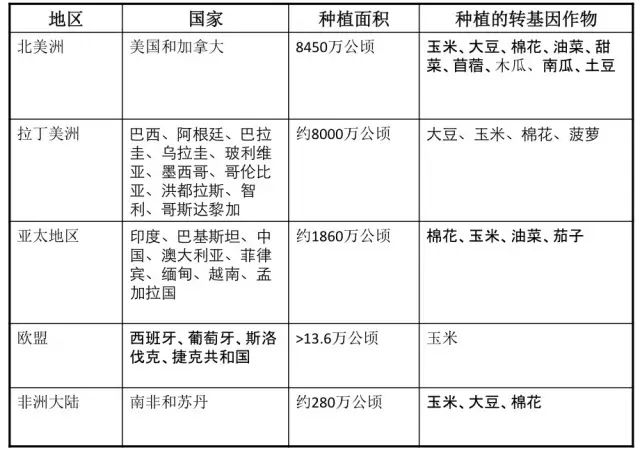 | 地区 | 国家 | 种植面积 | 种植的转基因作物 |
|---|---|---|---|
| 北美洲 | 美国和加拿大 | 8450万公顷 | 玉米、大豆、棉花、油菜、甜菜、苜蓿、木瓜、南瓜、土豆 |
| 拉丁美洲 | 巴西、阿根廷、巴拉圭、乌拉圭、玻利维亚、墨西哥、哥伦比亚、洪都拉斯、智利、哥斯达黎加 | 约8000万公顷 | 大豆、玉米、棉花、菠萝 |
| 亚太地区 | 印度、巴基斯坦、中国、澳大利亚、菲律宾、缅甸、越南、孟加拉国 | 约1860万公顷 | 棉花、玉米、油菜、茄子 |
| 欧盟 | 西班牙、葡萄牙、斯洛伐克、捷克共和国 | >13.6万公顷 | 玉米 |
| 非洲大陆 | 南非和苏丹 | 约280万公顷 | 玉米、大豆、棉花 |